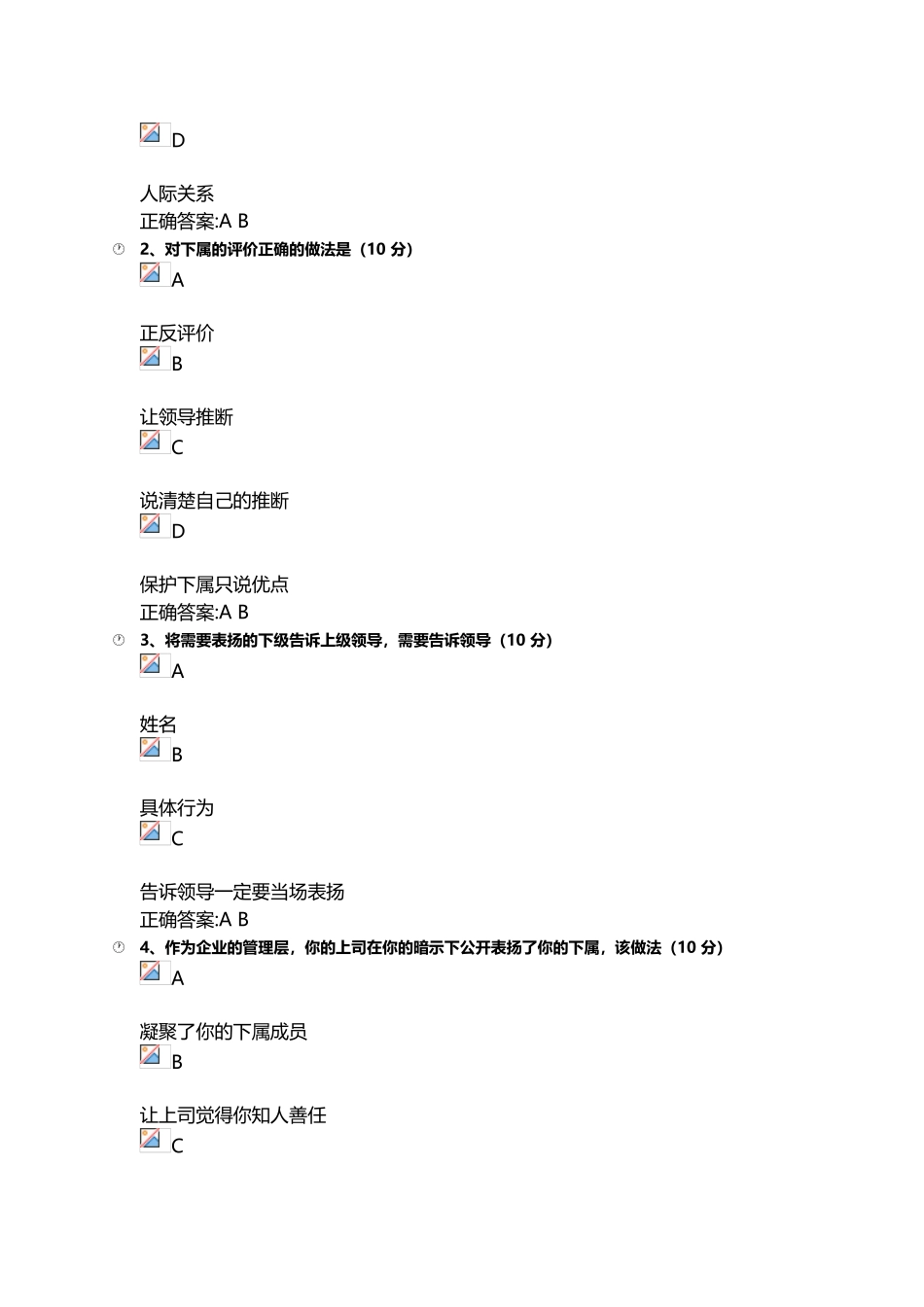 D

人际关系
正确答案:A B

2、对下属的评价正确的做法是（10 分）

A

正反评价

B

让领导推断

C

说清楚自己的推断

D

保护下属只说优点
正确答案:A B

3、将需要表扬的下级告诉上级领导，需要告诉领导（10 分）

A

姓名

B

具体行为

C

告诉领导一定要当场表扬
正确答案:A B

4、作为企业的管理层，你的上司在你的暗示下公开表扬了你的下属，该做法（10 分）

A

凝聚了你的下属成员

B

让上司觉得你知人善任

C